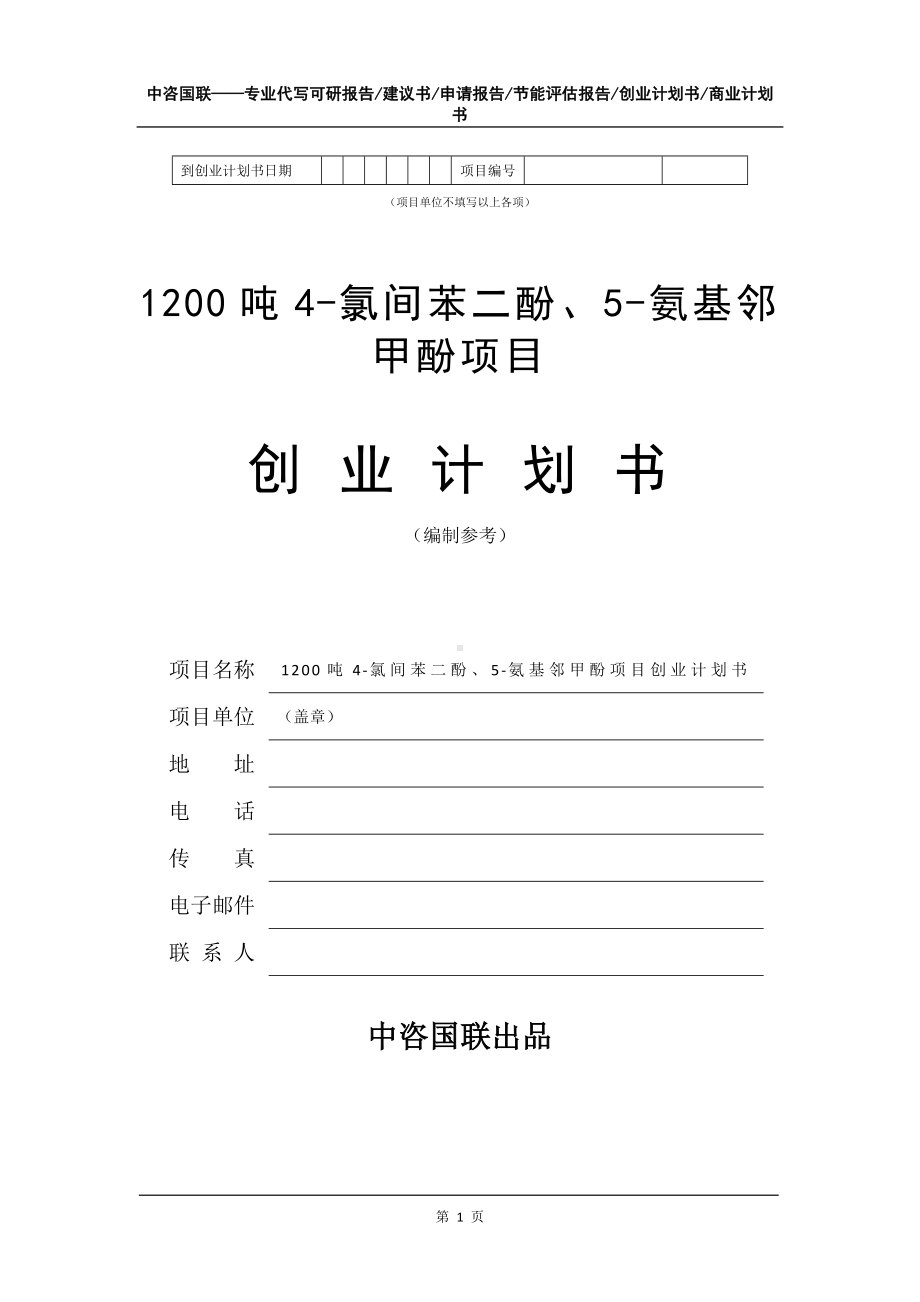 中咨国联——专业代写可研报告/建议书/申请报告/节能评估报告/创业计划书/商业计划书

| 到创业计划书日期 | | | | | | | 项目编号 | | |
|---|---|---|---|---|---|---|---|---|---|

（项目单位不填写以上各项）

1200 吨 4-氯间苯二酚、5-氨基邻甲酚项目

创 业 计 划 书

（编制参考）

项目名称 1200 吨 4-氯间苯二酚、5-氨基邻甲酚项目创业计划书
项目单位 （盖章）
地 址
电 话
传 真
电子邮件
联 系 人

中咨国联出品

第 1 页